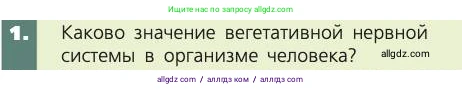 Ищите нас по запросу allgdz.com

1. Каково значение вегетативной нервной системы в организме человека? allgdz.com

allgdz com / аллгдз ком / аллгдз com